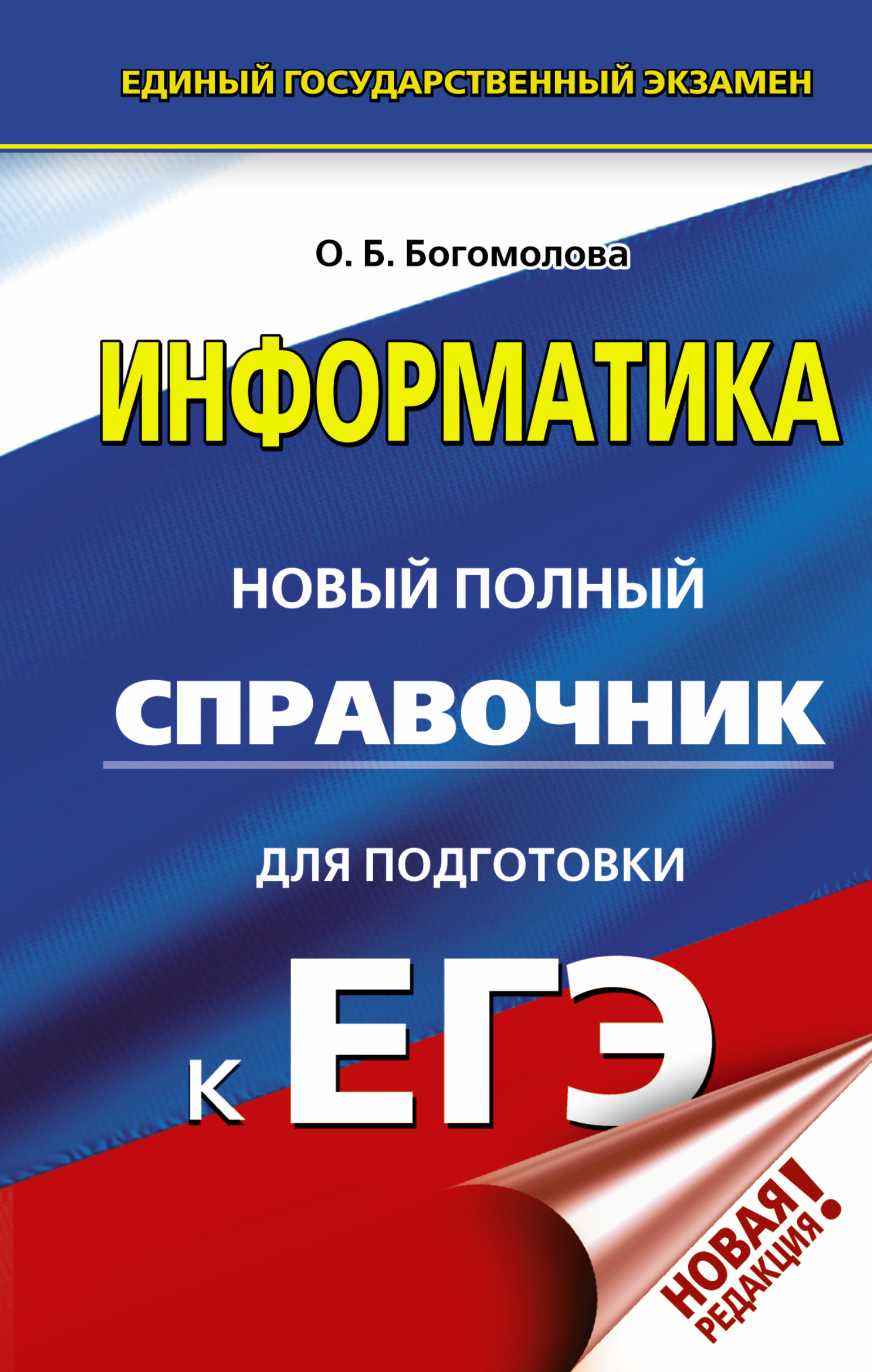 ЕДИНЫЙ ГОСУДАРСТВЕННЫЙ ЭКЗАМЕН

О. Б. Богомолова

ИНФОРМАТИКА

НОВЫЙ ПОЛНЫЙ

СПРАВОЧНИК

ДЛЯ ПОДГОТОВКИ

К ЕГЭ

НОВАЯ РЕДАКЦИЯ!